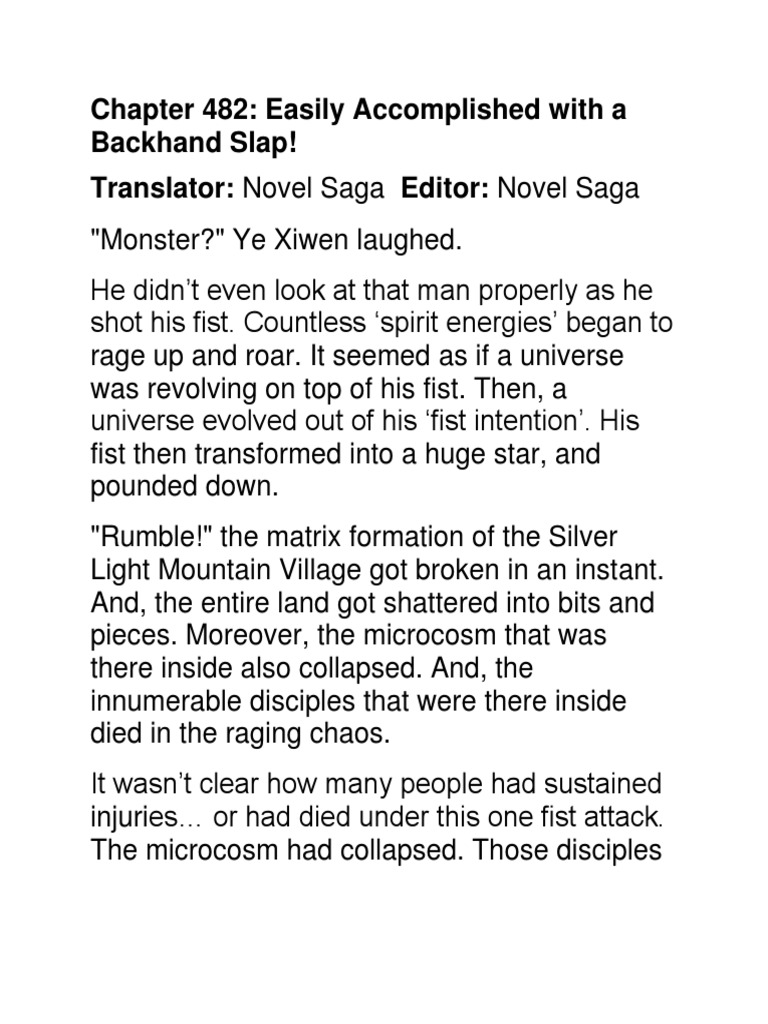 Chapter 482: Easily Accomplished with a Backhand Slap!

Translator: Novel Saga Editor: Novel Saga

"Monster?" Ye Xiwen laughed.

He didn't even look at that man properly as he shot his fist. Countless 'spirit energies' began to rage up and roar. It seemed as if a universe was revolving on top of his fist. Then, a universe evolved out of his 'fist intention'. His fist then transformed into a huge star, and pounded down.

"Rumble!" the matrix formation of the Silver Light Mountain Village got broken in an instant. And, the entire land got shattered into bits and pieces. Moreover, the microcosm that was there inside also collapsed. And, the innumerable disciples that were there inside died in the raging chaos.

It wasn't clear how many people had sustained injuries… or had died under this one fist attack. The microcosm had collapsed. Those disciples